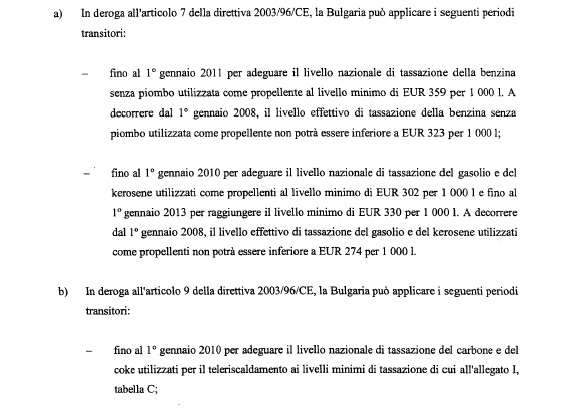 a) In deroga all'articolo 7 della direttiva 2003/96/CE, la Bulgaria può applicare i seguenti periodi transitori:

– fino al 1° gennaio 2011 per adeguare il livello nazionale di tassazione della benzina senza piombo utilizzata come propellente al livello minimo di EUR 359 per 1 000 l. A decorrere dal 1° gennaio 2008, il livello effettivo di tassazione della benzina senza piombo utilizzata come propellente non potrà essere inferiore a EUR 323 per 1 000 l;

– fino al 1° gennaio 2010 per adeguare il livello nazionale di tassazione del gasolio e del kerosene utilizzati come propellenti al livello minimo di EUR 302 per 1 000 l e fino al 1° gennaio 2013 per raggiungere il livello minimo di EUR 330 per 1 000 l. A decorrere dal 1° gennaio 2008, il livello effettivo di tassazione del gasolio e del kerosene utilizzati come propellenti non potrà essere inferiore a EUR 274 per 1 000 l.

b) In deroga all'articolo 9 della direttiva 2003/96/CE, la Bulgaria può applicare i seguenti periodi transitori:

– fino al 1° gennaio 2010 per adeguare il livello nazionale di tassazione del carbone e del coke utilizzati per il teleriscaldamento ai livelli minimi di tassazione di cui all'allegato I, tabella C;